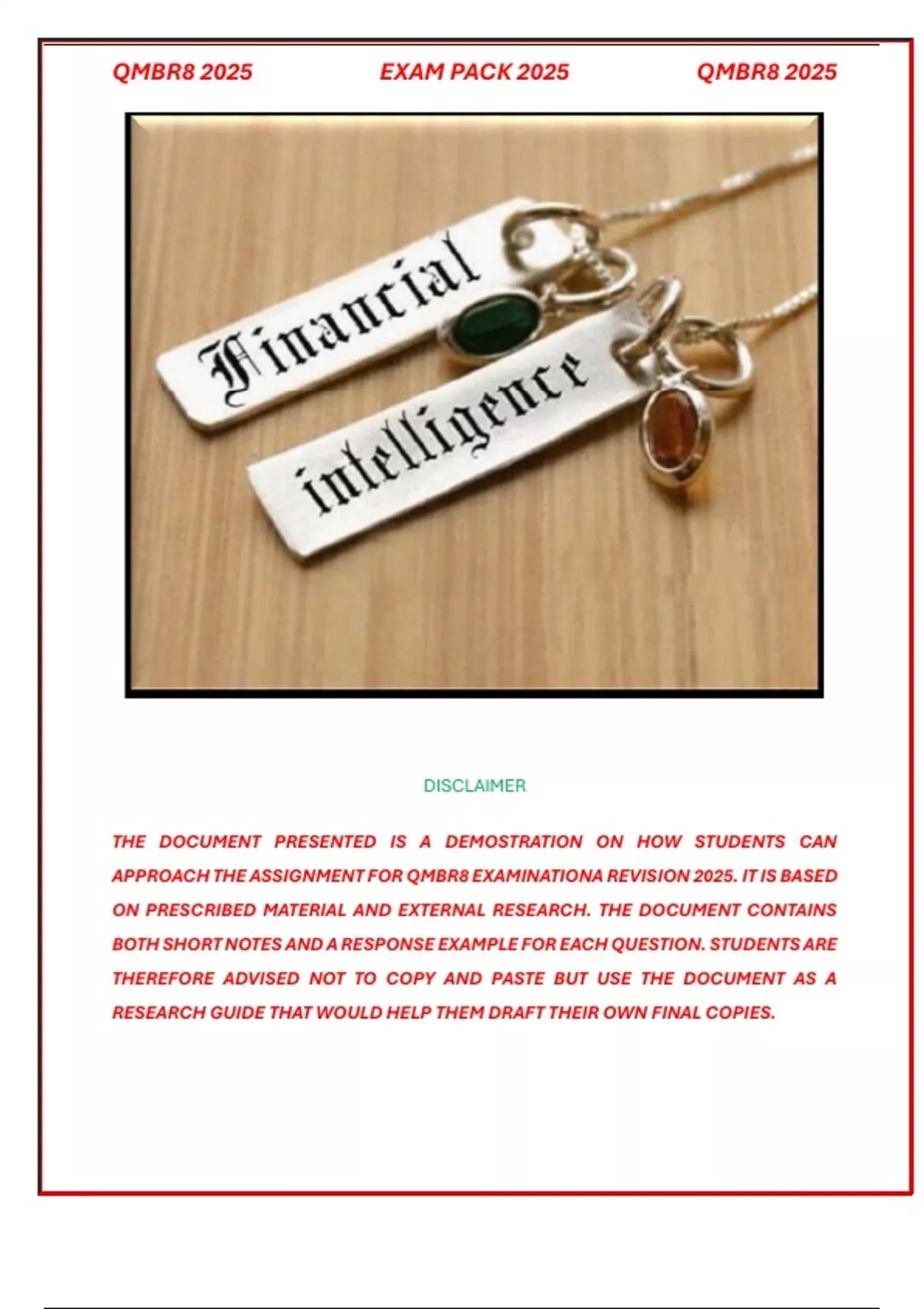 QMBR8 2025 EXAM PACK 2025 QMBR8 2025

Financial

intelligence

DISCLAIMER

THE DOCUMENT PRESENTED IS A DEMOSTRATION ON HOW STUDENTS CAN APPROACH THE ASSIGNMENT FOR QMBR8 EXAMINATIONA REVISION 2025. IT IS BASED ON PRESCRIBED MATERIAL AND EXTERNAL RESEARCH. THE DOCUMENT CONTAINS BOTH SHORT NOTES AND A RESPONSE EXAMPLE FOR EACH QUESTION. STUDENTS ARE THEREFORE ADVISED NOT TO COPY AND PASTE BUT USE THE DOCUMENT AS A RESEARCH GUIDE THAT WOULD HELP THEM DRAFT THEIR OWN FINAL COPIES.